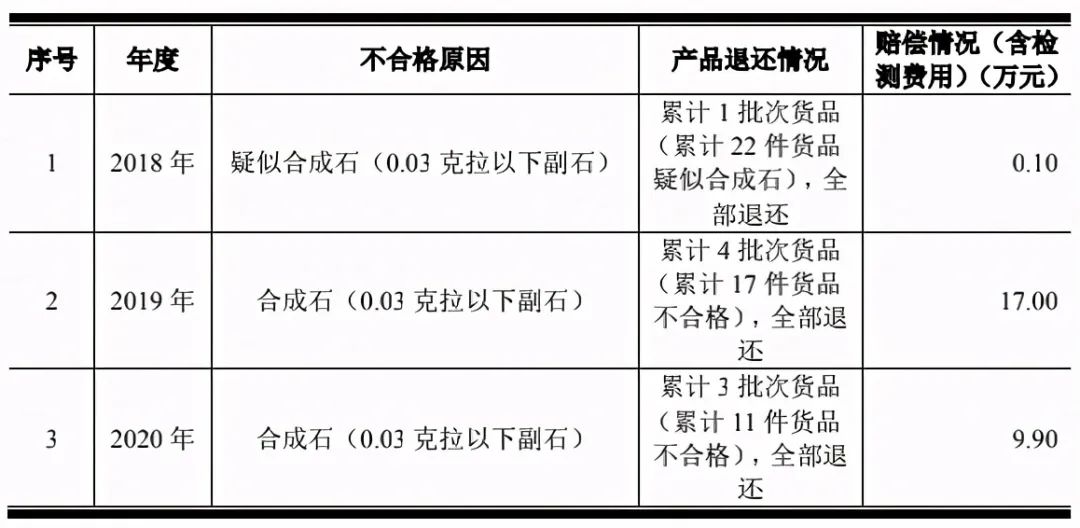 | 序号 | 年度 | 不合格原因 | 产品退还情况 | 赔偿情况（含检测费用）（万元） |
|---|---|---|---|---|
| 1 | 2018 年 | 疑似合成石（0.03 克拉以下副石） | 累计 1 批次货品（累计 22 件货品疑似合成石），全部退还 | 0.10 |
| 2 | 2019 年 | 合成石（0.03 克拉以下副石） | 累计 4 批次货品（累计 17 件货品不合格），全部退还 | 17.00 |
| 3 | 2020 年 | 合成石（0.03 克拉以下副石） | 累计 3 批次货品（累计 11 件货品不合格），全部退还 | 9.90 |